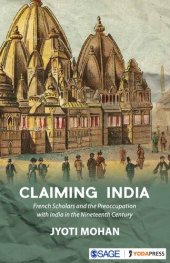 CLAIMING INDIA

French Scholars and the Preoccupation with India in the Nineteenth Century

JYOTI MOHAN

SAGE | YODAPRESS